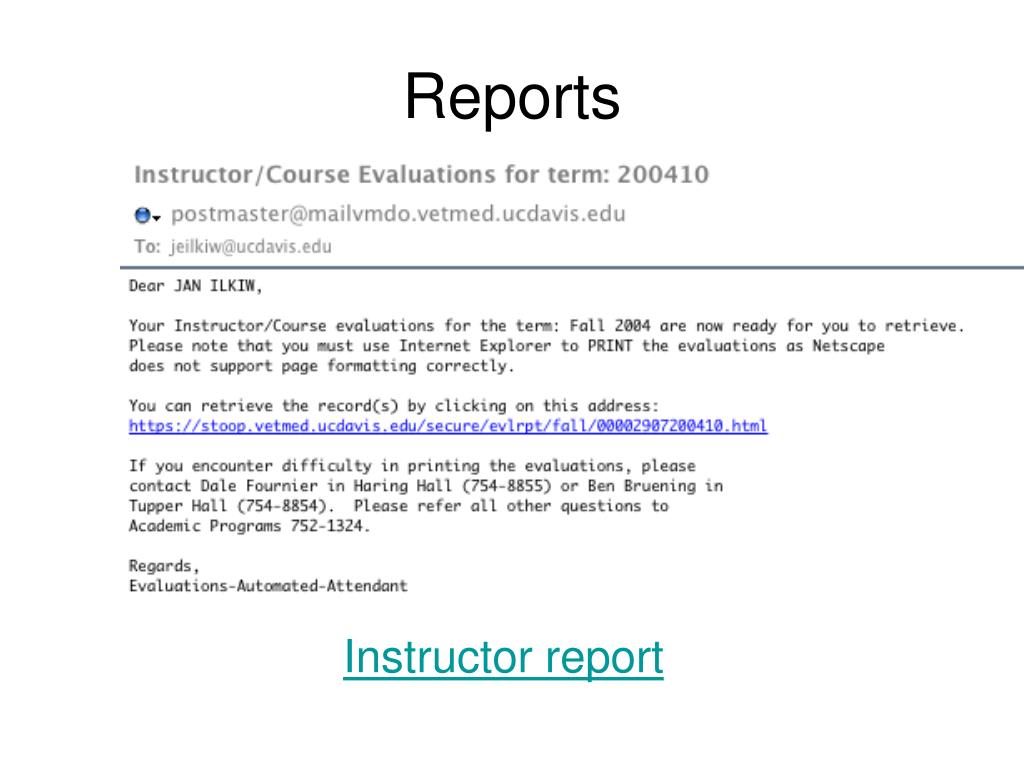 Reports

Instructor/Course Evaluations for term: 200410

postmaster@mailvmdo.vetmed.ucdavis.edu

To: jeilkiw@ucdavis.edu

Dear JAN ILKIW,

Your Instructor/Course evaluations for the term: Fall 2004 are now ready for you to retrieve. Please note that you must use Internet Explorer to PRINT the evaluations as Netscape does not support page formatting correctly.

You can retrieve the record(s) by clicking on this address:
https://stoop.vetmed.ucdavis.edu/secure/evlrpt/fall/00002907200410.html

If you encounter difficulty in printing the evaluations, please contact Dale Fournier in Haring Hall (754-8855) or Ben Bruening in Tupper Hall (754-8854). Please refer all other questions to Academic Programs 752-1324.

Regards,
Evaluations-Automated-Attendant

Instructor report